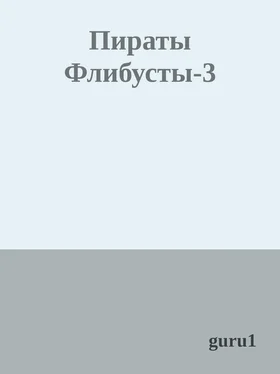 Пираты Флибусты-3

guru1